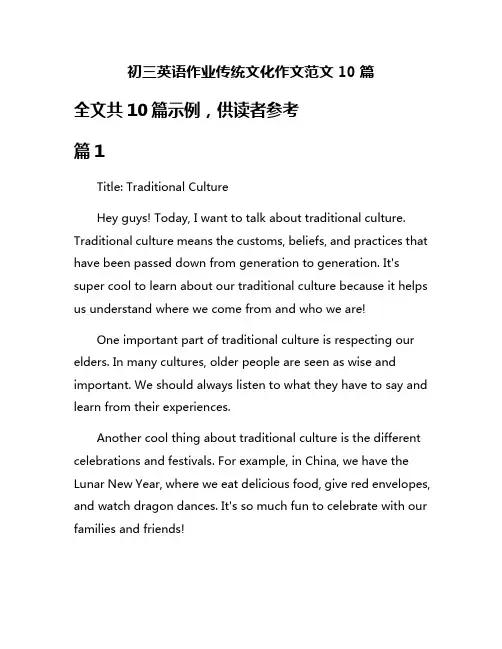 初三英语作业传统文化作文范文 10 篇

全文共 10 篇示例，供读者参考

篇 1

Title: Traditional Culture

Hey guys! Today, I want to talk about traditional culture. Traditional culture means the customs, beliefs, and practices that have been passed down from generation to generation. It's super cool to learn about our traditional culture because it helps us understand where we come from and who we are!

One important part of traditional culture is respecting our elders. In many cultures, older people are seen as wise and important. We should always listen to what they have to say and learn from their experiences.

Another cool thing about traditional culture is the different celebrations and festivals. For example, in China, we have the Lunar New Year, where we eat delicious food, give red envelopes, and watch dragon dances. It's so much fun to celebrate with our families and friends!